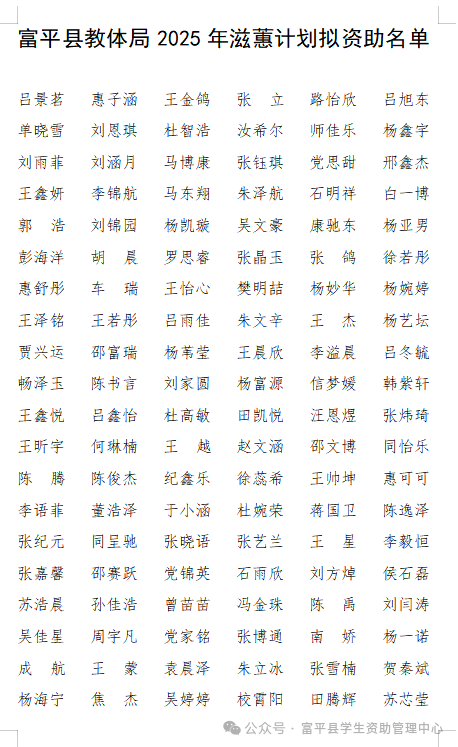 富平县教体局 2025 年滋蕙计划拟资助名单

| | | | | | |
|---|---|---|---|---|---|
| 吕景茗 | 惠子涵 | 王金鸽 | 张　立 | 路怡欣 | 吕旭东 |
| 单晓雪 | 刘恩琪 | 杜智浩 | 汝希尔 | 师佳乐 | 杨鑫宇 |
| 刘雨菲 | 刘涵月 | 马博康 | 张钰琪 | 党思甜 | 邢鑫杰 |
| 王鑫妍 | 李锦航 | 马东翔 | 朱泽航 | 石明祥 | 白一博 |
| 郭　浩 | 刘锦园 | 杨凯璇 | 吴文豪 | 康驰东 | 杨亚男 |
| 彭海洋 | 胡　晨 | 罗思睿 | 张晶玉 | 张　鸽 | 徐若彤 |
| 惠舒彤 | 车　瑞 | 王怡心 | 樊明喆 | 杨妙华 | 杨婉婷 |
| 王泽铭 | 王若彤 | 吕雨佳 | 朱文辛 | 王　杰 | 杨艺坛 |
| 贾兴运 | 邵富瑞 | 杨苇莹 | 王晨欣 | 李溢晨 | 吕冬毓 |
| 畅泽玉 | 陈书言 | 刘家圆 | 杨富源 | 信梦媛 | 韩紫轩 |
| 王鑫悦 | 吕鑫怡 | 杜高敏 | 田凯悦 | 汪恩煜 | 张炜琦 |
| 王昕宇 | 何琳楠 | 王　越 | 赵文涵 | 邵文博 | 同怡乐 |
| 陈　腾 | 陈俊杰 | 纪鑫乐 | 徐蕊希 | 王帅坤 | 惠可可 |
| 李语菲 | 董浩泽 | 于小涵 | 杜婉荣 | 蒋国卫 | 陈逸泽 |
| 张纪元 | 同呈驰 | 张晓语 | 张艺兰 | 王　星 | 李毅恒 |
| 张嘉馨 | 邵赛跃 | 党锦英 | 石雨欣 | 刘方焯 | 侯石磊 |
| 苏浩晨 | 孙佳浩 | 曾苗苗 | 冯金珠 | 陈　禹 | 刘闫涛 |
| 吴佳星 | 周宇凡 | 党家铭 | 张博通 | 南　娇 | 杨一诺 |
| 成　航 | 王　蒙 | 袁晨泽 | 朱立冰 | 张雪楠 | 贺秦斌 |
| 杨海宁 | 焦　杰 | 吴婷婷 | 校霄阳 | 田腾辉 | 苏芯莹 |

公众号 · 富平县学生资助管理中心